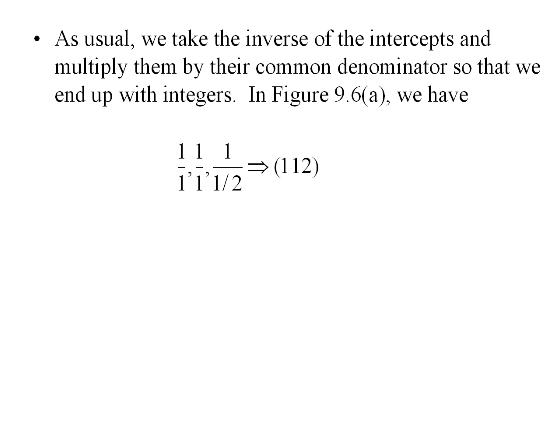 • As usual, we take the inverse of the intercepts and multiply them by their common denominator so that we end up with integers. In Figure 9.6(a), we have

$\frac{1}{1}, \frac{1}{1}, \frac{1}{1/2} \Rightarrow (112)$